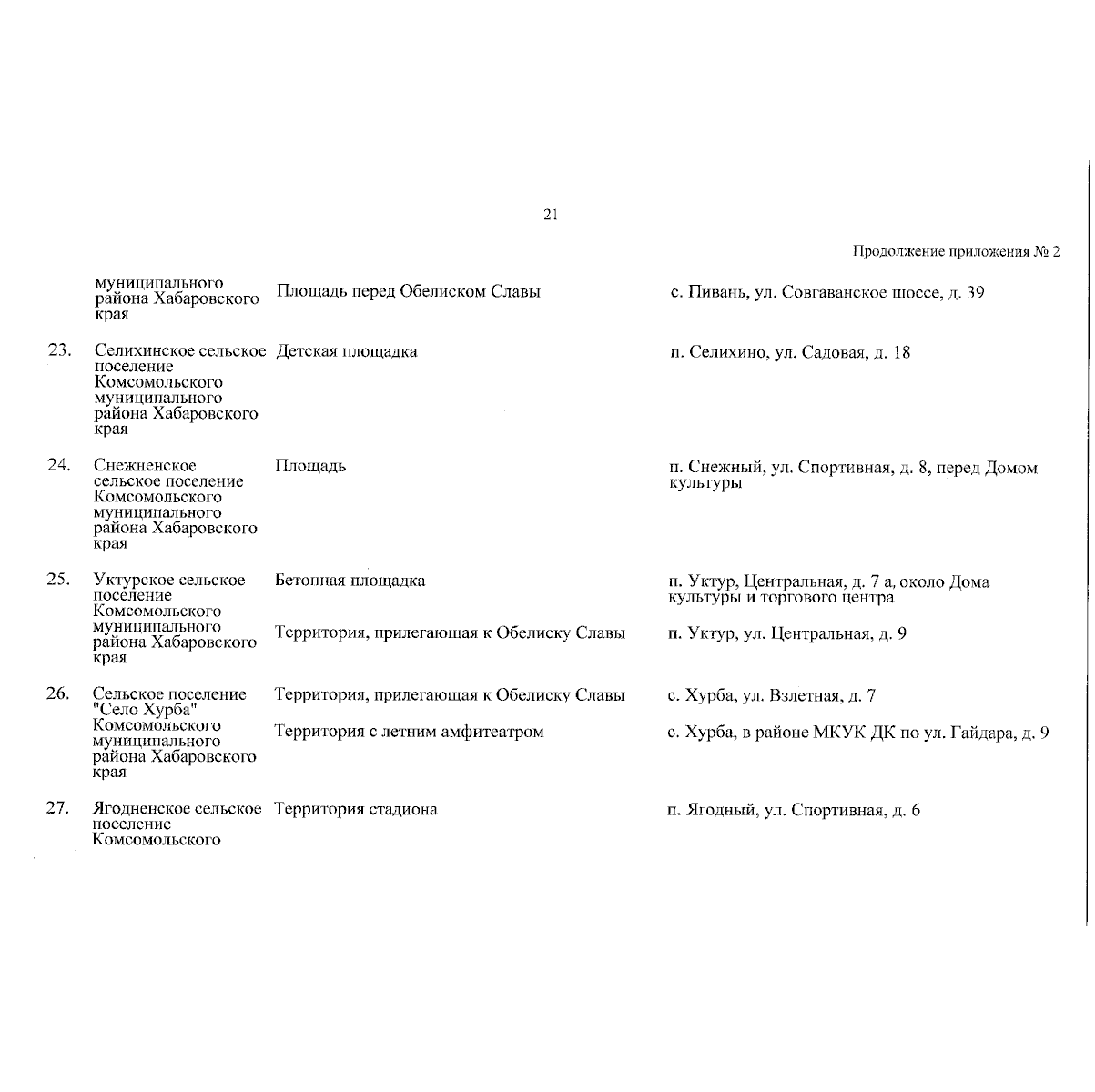 21

Продолжение приложения № 2

| | | | |
|---|---|---|---|
| | муниципального района Хабаровского края | Площадь перед Обелиском Славы | с. Пивань, ул. Совгаванское шоссе, д. 39 |
| 23. | Селихинское сельское поселение Комсомольского муниципального района Хабаровского края | Детская площадка | п. Селихино, ул. Садовая, д. 18 |
| 24. | Снежненское сельское поселение Комсомольского муниципального района Хабаровского края | Площадь | п. Снежный, ул. Спортивная, д. 8, перед Домом культуры |
| 25. | Уктурское сельское поселение Комсомольского муниципального района Хабаровского края | Бетонная площадка | п. Уктур, Центральная, д. 7 а, около Дома культуры и торгового центра |
| | | Территория, прилегающая к Обелиску Славы | п. Уктур, ул. Центральная, д. 9 |
| 26. | Сельское поселение "Село Хурба" Комсомольского муниципального района Хабаровского края | Территория, прилегающая к Обелиску Славы | с. Хурба, ул. Взлетная, д. 7 |
| | | Территория с летним амфитеатром | с. Хурба, в районе МКУК ДК по ул. Гайдара, д. 9 |
| 27. | Ягодненское сельское поселение Комсомольского | Территория стадиона | п. Ягодный, ул. Спортивная, д. 6 |